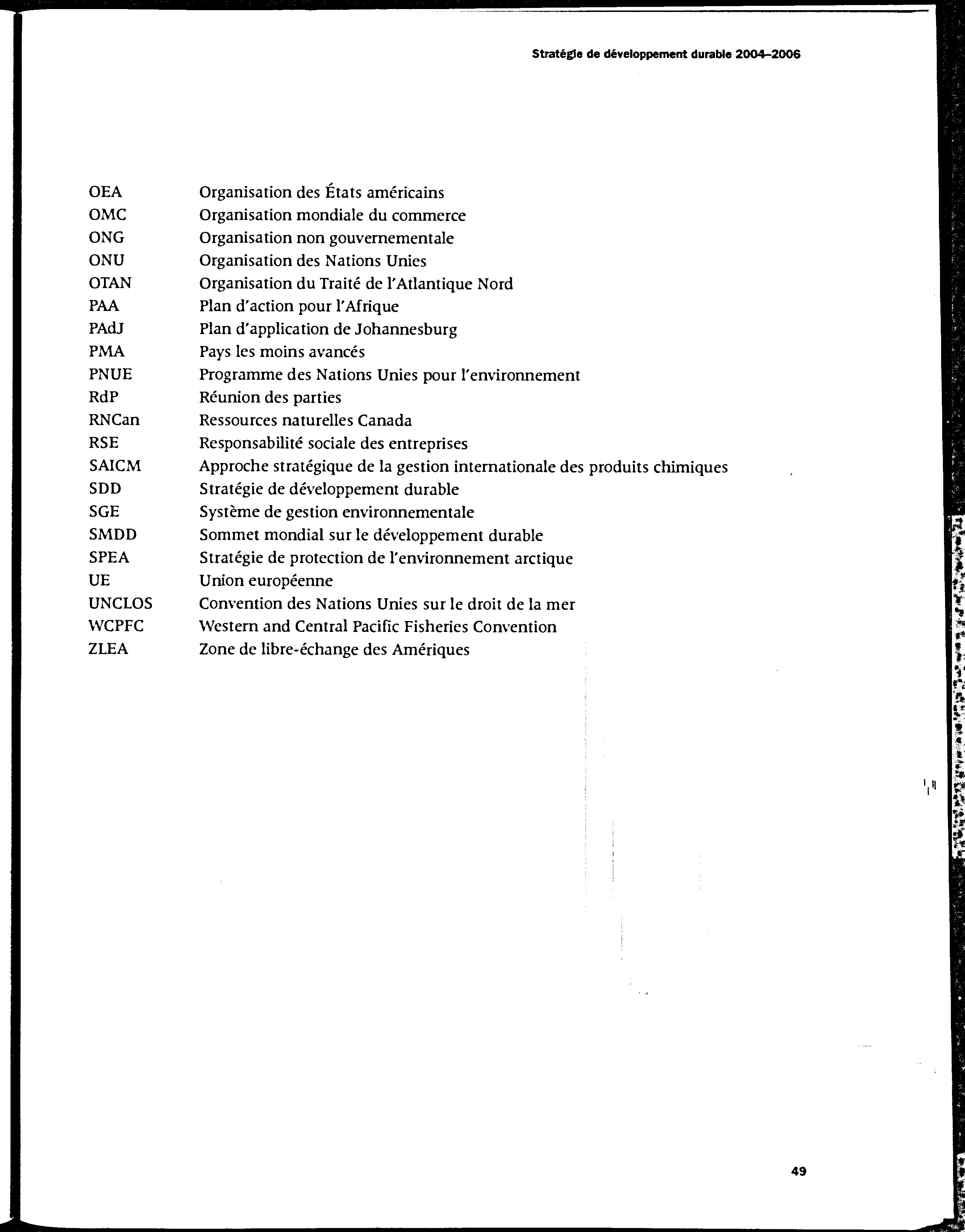 Stratégie de développement durable 2004–2006

| | |
|---|---|
| OEA | Organisation des États américains |
| OMC | Organisation mondiale du commerce |
| ONG | Organisation non gouvernementale |
| ONU | Organisation des Nations Unies |
| OTAN | Organisation du Traité de l'Atlantique Nord |
| PAA | Plan d'action pour l'Afrique |
| PAdJ | Plan d'application de Johannesburg |
| PMA | Pays les moins avancés |
| PNUE | Programme des Nations Unies pour l'environnement |
| RdP | Réunion des parties |
| RNCan | Ressources naturelles Canada |
| RSE | Responsabilité sociale des entreprises |
| SAICM | Approche stratégique de la gestion internationale des produits chimiques |
| SDD | Stratégie de développement durable |
| SGE | Système de gestion environnementale |
| SMDD | Sommet mondial sur le développement durable |
| SPEA | Stratégie de protection de l'environnement arctique |
| UE | Union européenne |
| UNCLOS | Convention des Nations Unies sur le droit de la mer |
| WCPFC | Western and Central Pacific Fisheries Convention |
| ZLEA | Zone de libre-échange des Amériques |

49